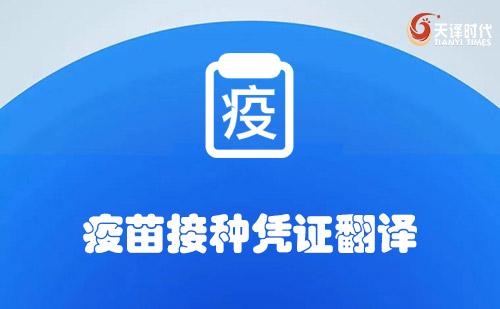 天译时代
TIANYI TIMES

疫

疫苗接种凭证翻译